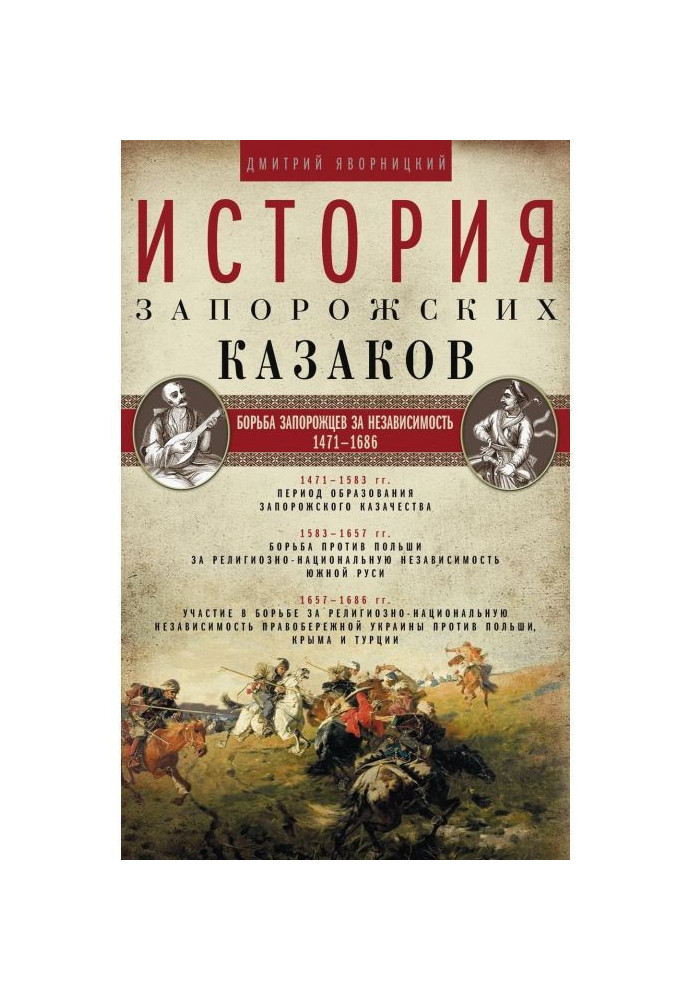 ДМИТРИЙ ЯВОРНИЦКИЙ

ИСТОРИЯ
ЗАПОРОЖСКИХ
КАЗАКОВ

БОРЬБА ЗАПОРОЖЦЕВ ЗА НЕЗАВИСИМОСТЬ
1471–1686

1471–1583 гг.
ПЕРИОД ОБРАЗОВАНИЯ
ЗАПОРОЖСКОГО КАЗАЧЕСТВА

1583–1657 гг.
БОРЬБА ПРОТИВ ПОЛЬШИ
ЗА РЕЛИГИОЗНО-НАЦИОНАЛЬНУЮ НЕЗАВИСИМОСТЬ
ЮЖНОЙ РУСИ

1657–1686 гг.
УЧАСТИЕ В БОРЬБЕ ЗА РЕЛИГИОЗНО-НАЦИОНАЛЬНУЮ
НЕЗАВИСИМОСТЬ ПРАВОБЕРЕЖНОЙ УКРАИНЫ ПРОТИВ ПОЛЬШИ,
КРЫМА И ТУРЦИИ